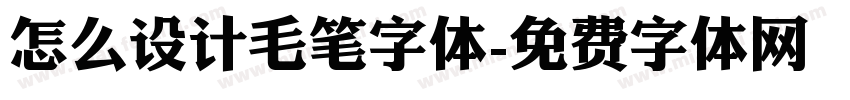 怎么设计毛笔字体-免费字体网